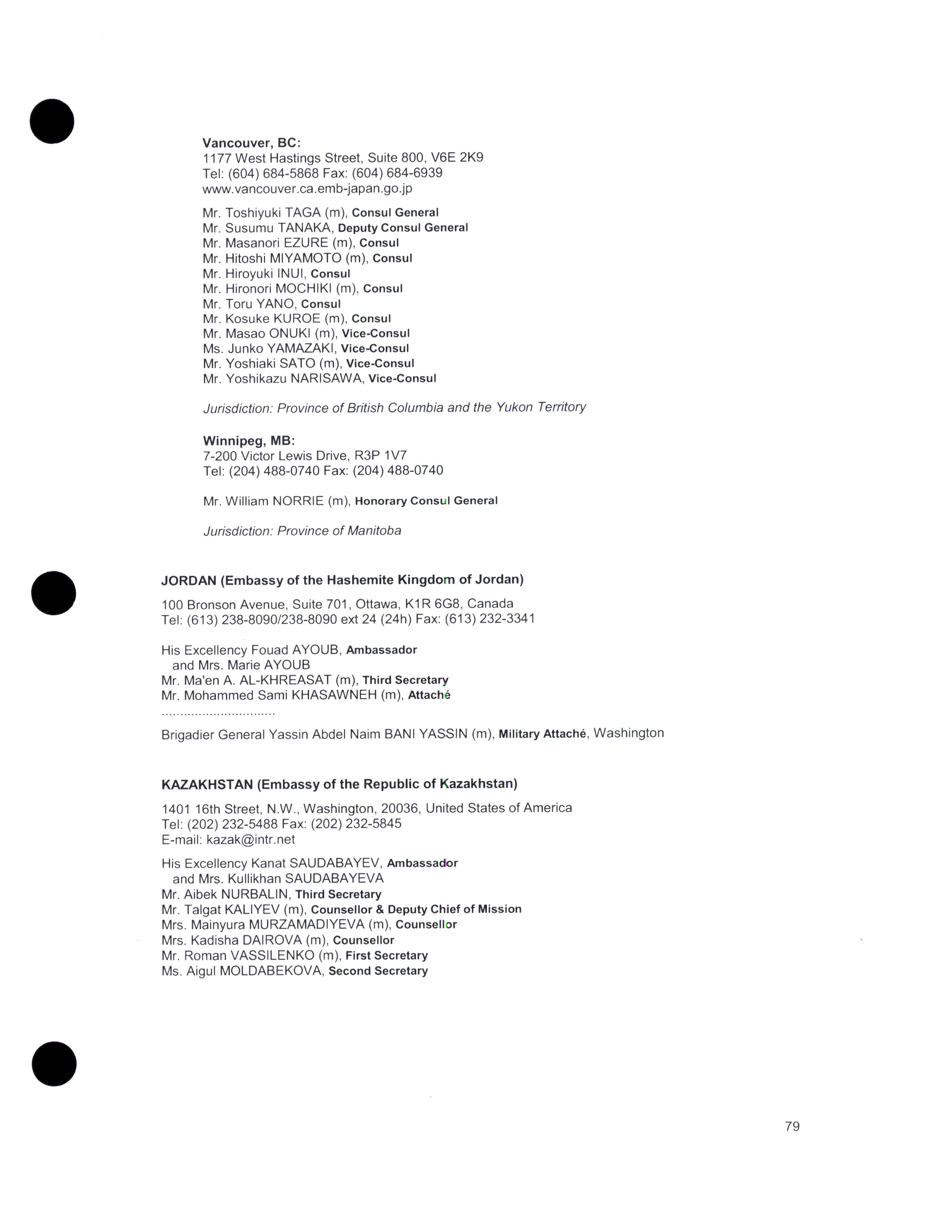 Vancouver, BC:
1177 West Hastings Street, Suite 800, V6E 2K9
Tel: (604) 684-5868 Fax: (604) 684-6939
www.vancouver.ca.emb-japan.go.jp

Mr. Toshiyuki TAGA (m), Consul General
Mr. Susumu TANAKA, Deputy Consul General
Mr. Masanori EZURE (m), Consul
Mr. Hitoshi MIYAMOTO (m), Consul
Mr. Hiroyuki INUI, Consul
Mr. Hironori MOCHIKI (m), Consul
Mr. Toru YANO, Consul
Mr. Kosuke KUROE (m), Consul
Mr. Masao ONUKI (m), Vice-Consul
Ms. Junko YAMAZAKI, Vice-Consul
Mr. Yoshiaki SATO (m), Vice-Consul
Mr. Yoshikazu NARISAWA, Vice-Consul

Jurisdiction: Province of British Columbia and the Yukon Territory

Winnipeg, MB:
7-200 Victor Lewis Drive, R3P 1V7
Tel: (204) 488-0740 Fax: (204) 488-0740

Mr. William NORRIE (m), Honorary Consul General

Jurisdiction: Province of Manitoba

JORDAN (Embassy of the Hashemite Kingdom of Jordan)

100 Bronson Avenue, Suite 701, Ottawa, K1R 6G8, Canada
Tel: (613) 238-8090/238-8090 ext 24 (24h) Fax: (613) 232-3341

His Excellency Fouad AYOUB, Ambassador
and Mrs. Marie AYOUB
Mr. Ma'en A. AL-KHREASAT (m), Third Secretary
Mr. Mohammed Sami KHASAWNEH (m), Attaché
...............................
Brigadier General Yassin Abdel Naim BANI YASSIN (m), Military Attaché, Washington

KAZAKHSTAN (Embassy of the Republic of Kazakhstan)

1401 16th Street, N.W., Washington, 20036, United States of America
Tel: (202) 232-5488 Fax: (202) 232-5845
E-mail: kazak@intr.net

His Excellency Kanat SAUDABAYEV, Ambassador
and Mrs. Kullikhan SAUDABAYEVA
Mr. Aibek NURBALIN, Third Secretary
Mr. Talgat KALIYEV (m), Counsellor & Deputy Chief of Mission
Mrs. Mainyura MURZAMADIYEVA (m), Counsellor
Mrs. Kadisha DAIROVA (m), Counsellor
Mr. Roman VASSILENKO (m), First Secretary
Ms. Aigul MOLDABEKOVA, Second Secretary

79